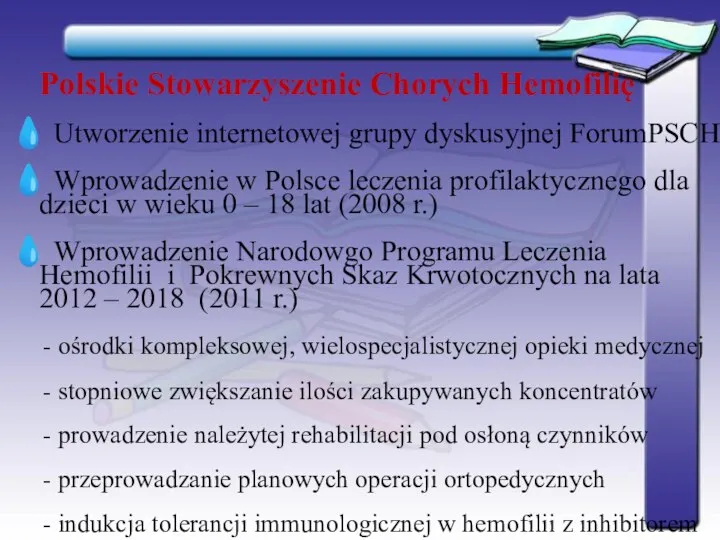 Polskie Stowarzyszenie Chorych Hemofilię

Utworzenie internetowej grupy dyskusyjnej ForumPSCH

Wprowadzenie w Polsce leczenia profilaktycznego dla dzieci w wieku 0 – 18 lat (2008 r.)

Wprowadzenie Narodowgo Programu Leczenia Hemofilii i Pokrewnych Skaz Krwotocznych na lata 2012 – 2018 (2011 r.)

- ośrodki kompleksowej, wielospecjalistycznej opieki medycznej

- stopniowe zwiększanie ilości zakupywanych koncentratów

- prowadzenie należytej rehabilitacji pod osłoną czynników

- przeprowadzanie planowych operacji ortopedycznych

- indukcja tolerancji immunologicznej w hemofilii z inhibitorem